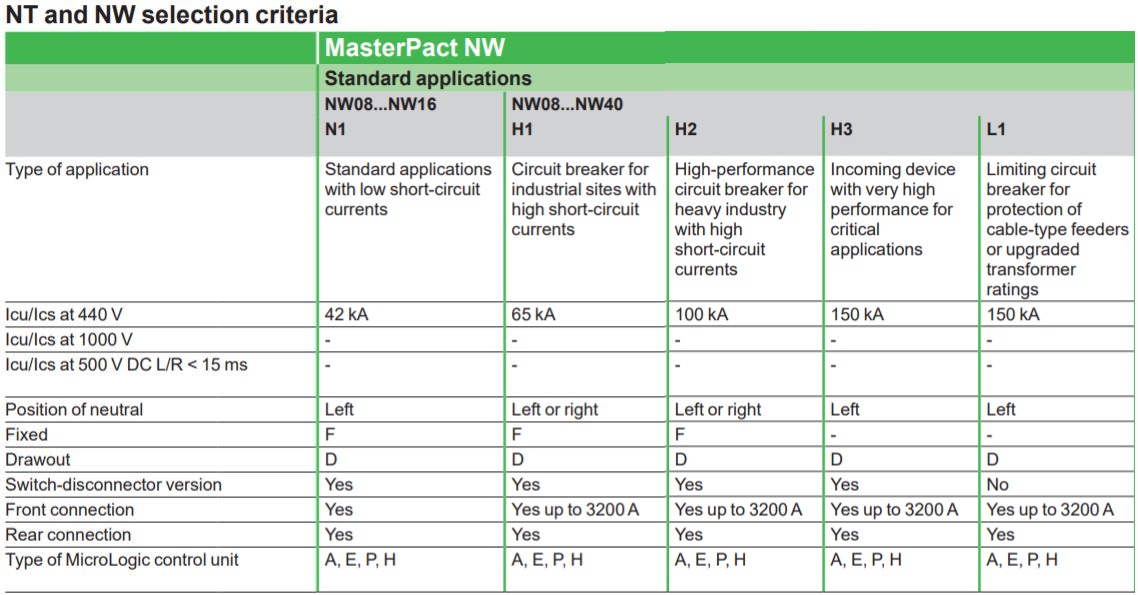 NT and NW selection criteria

| | MasterPact NW | | | | |
|---|---|---|---|---|---|
| | Standard applications | | | | |
| | NW08...NW16 | NW08...NW40 | | | |
| | N1 | H1 | H2 | H3 | L1 |
| Type of application | Standard applications with low short-circuit currents | Circuit breaker for industrial sites with high short-circuit currents | High-performance circuit breaker for heavy industry with high short-circuit currents | Incoming device with very high performance for critical applications | Limiting circuit breaker for protection of cable-type feeders or upgraded transformer ratings |
| Icu/Ics at 440 V | 42 kA | 65 kA | 100 kA | 150 kA | 150 kA |
| Icu/Ics at 1000 V | - | - | - | - | - |
| Icu/Ics at 500 V DC L/R < 15 ms | - | - | - | - | - |
| Position of neutral | Left | Left or right | Left or right | Left | Left |
| Fixed | F | F | F | - | - |
| Drawout | D | D | D | D | D |
| Switch-disconnector version | Yes | Yes | Yes | Yes | No |
| Front connection | Yes | Yes up to 3200 A | Yes up to 3200 A | Yes up to 3200 A | Yes up to 3200 A |
| Rear connection | Yes | Yes | Yes | Yes | Yes |
| Type of MicroLogic control unit | A, E, P, H | A, E, P, H | A, E, P, H | A, E, P, H | A, E, P, H |